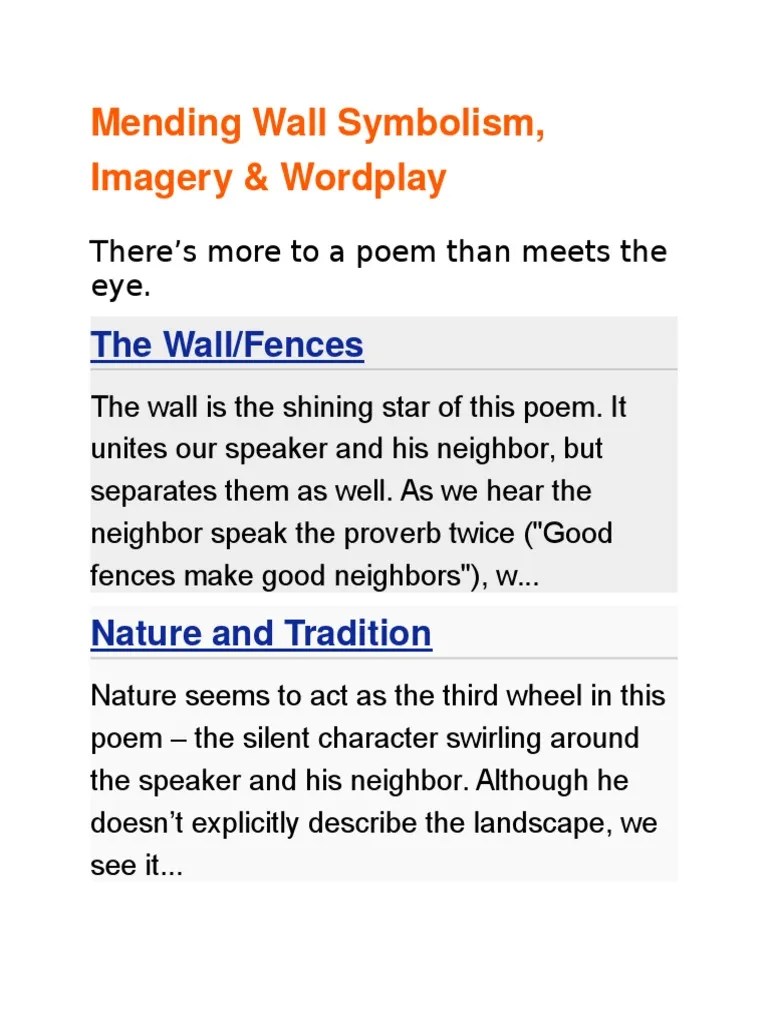 Mending Wall Symbolism, Imagery & Wordplay

There’s more to a poem than meets the eye.

The Wall/Fences

The wall is the shining star of this poem. It unites our speaker and his neighbor, but separates them as well. As we hear the neighbor speak the proverb twice ("Good fences make good neighbors"), w...

Nature and Tradition

Nature seems to act as the third wheel in this poem – the silent character swirling around the speaker and his neighbor. Although he doesn’t explicitly describe the landscape, we see it...